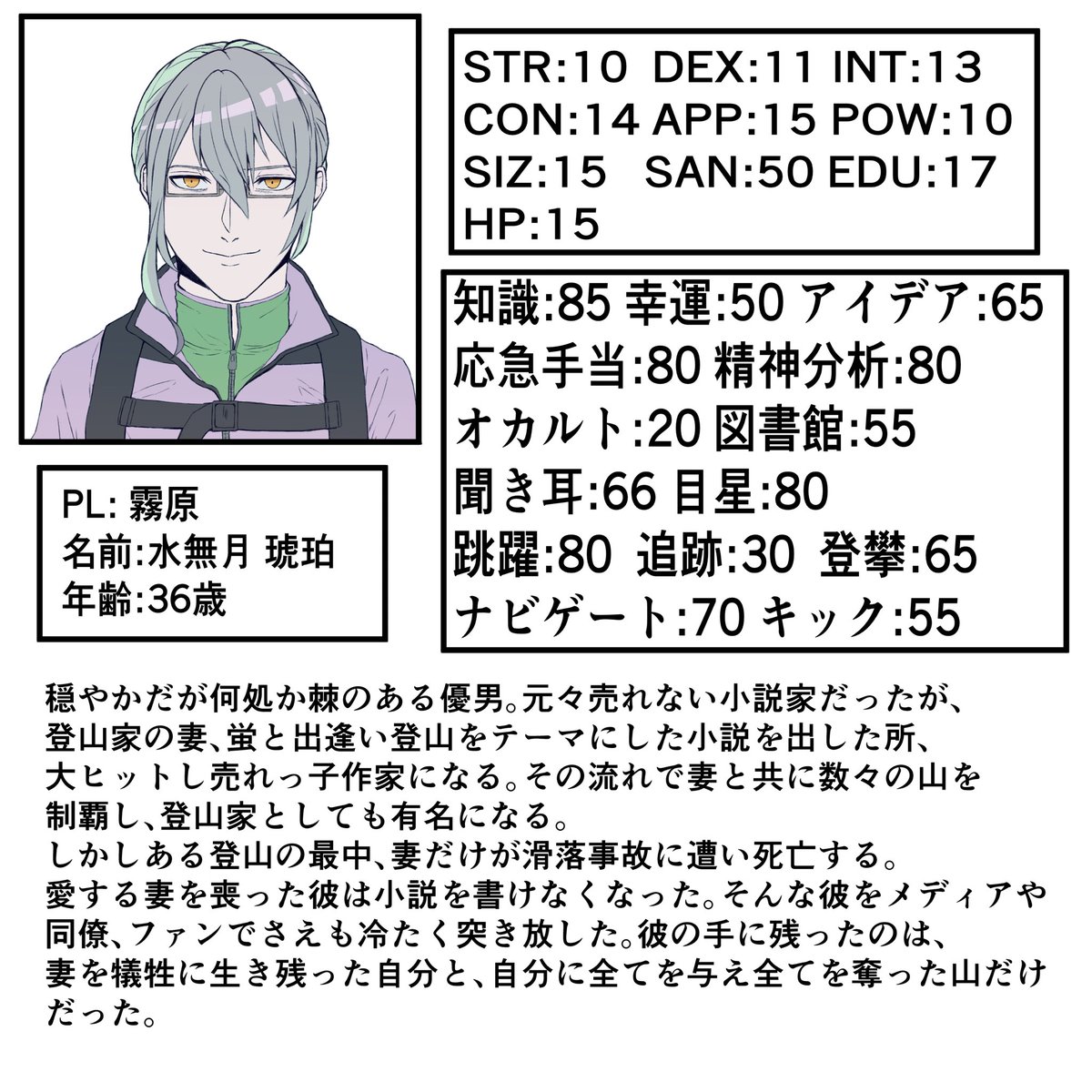 STR:10 DEX:11 INT:13
CON:14 APP:15 POW:10
SIZ:15 SAN:50 EDU:17
HP:15

知識:85 幸運:50 アイデア:65
応急手当:80 精神分析:80
オカルト:20 図書館:55
聞き耳:66 目星:80
跳躍:80 追跡:30 登攀:65
ナビゲート:70 キック:55

PL: 霧原
名前:水無月 琥珀
年齢:36歳

穏やかだが何処か棘のある優男。元々売れない小説家だったが、登山家の妻、蛍と出逢い登山をテーマにした小説を出した所、大ヒットし売れっ子作家になる。その流れで妻と共に数々の山を制覇し、登山家としても有名になる。
しかしある登山の最中、妻だけが滑落事故に遭い死亡する。
愛する妻を喪った彼は小説を書けなくなった。そんな彼をメディアや同僚、ファンでさえも冷たく突き放した。彼の手に残ったのは、妻を犠牲に生き残った自分と、自分に全てを与え全てを奪った山だけだった。